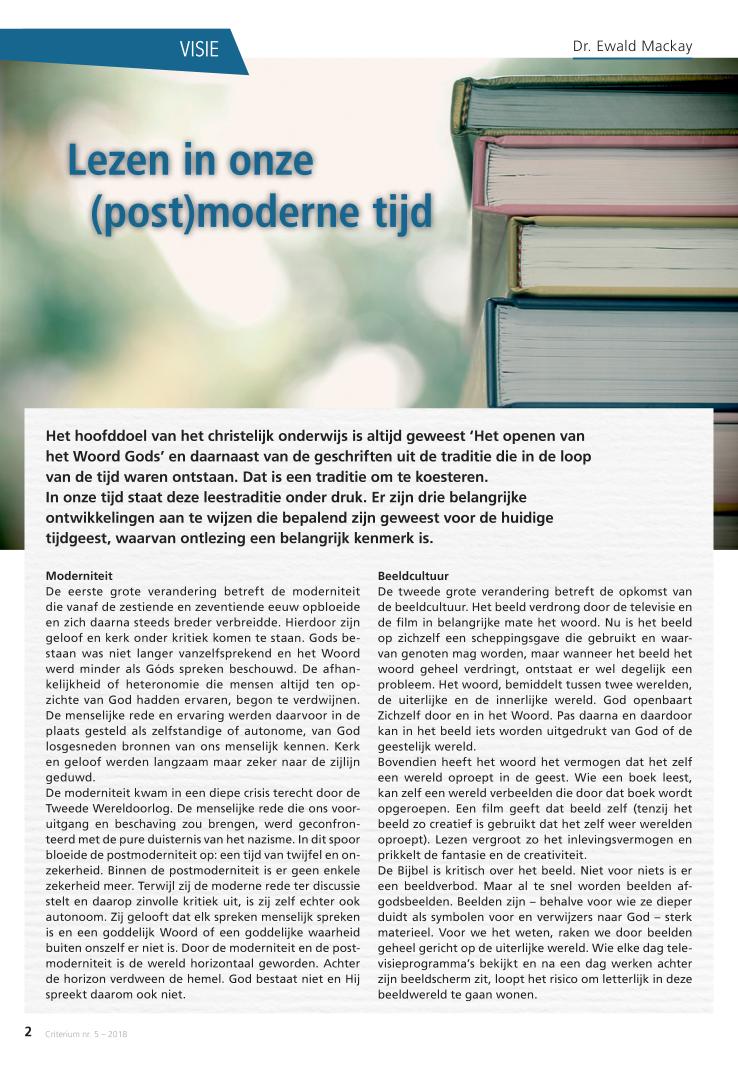 VISIE

Dr. Ewald Mackay

Lezen in onze (post)moderne tijd

Het hoofddoel van het christelijk onderwijs is altijd geweest 'Het openen van het Woord Gods' en daarnaast van de geschriften uit de traditie die in de loop van de tijd waren ontstaan. Dat is een traditie om te koesteren.
In onze tijd staat deze leestraditie onder druk. Er zijn drie belangrijke ontwikkelingen aan te wijzen die bepalend zijn geweest voor de huidige tijdgeest, waarvan ontlezing een belangrijk kenmerk is.

Moderniteit
De eerste grote verandering betreft de moderniteit die vanaf de zestiende en zeventiende eeuw opbloeide en zich daarna steeds breder verbreidde. Hierdoor zijn geloof en kerk onder kritiek komen te staan. Gods bestaan was niet langer vanzelfsprekend en het Woord werd minder als Góds spreken beschouwd. De afhankelijkheid of heteronomie die mensen altijd ten opzichte van God hadden ervaren, begon te verdwijnen. De menselijke rede en ervaring werden daarvoor in de plaats gesteld als zelfstandige of autonome, van God losgesneden bronnen van ons menselijk kennen. Kerk en geloof werden langzaam maar zeker naar de zijlijn geduwd.
De moderniteit kwam in een diepe crisis terecht door de Tweede Wereldoorlog. De menselijke rede die ons vooruitgang en beschaving zou brengen, werd geconfronteerd met de pure duisternis van het nazisme. In dit spoor bloeide de postmoderniteit op: een tijd van twijfel en onzekerheid. Binnen de postmoderniteit is er geen enkele zekerheid meer. Terwijl zij de moderne rede ter discussie stelt en daarop zinvolle kritiek uit, is zij zelf echter ook autonoom. Zij gelooft dat elk spreken menselijk spreken is en een goddelijk Woord of een goddelijke waarheid buiten onszelf er niet is. Door de moderniteit en de postmoderniteit is de wereld horizontaal geworden. Achter de horizon verdween de hemel. God bestaat niet en Hij spreekt daarom ook niet.

Beeldcultuur
De tweede grote verandering betreft de opkomst van de beeldcultuur. Het beeld verdrong door de televisie en de film in belangrijke mate het woord. Nu is het beeld op zichzelf een scheppingsgave die gebruikt en waarvan genoten mag worden, maar wanneer het beeld het woord geheel verdringt, ontstaat er wel degelijk een probleem. Het woord, bemiddelt tussen twee werelden, de uiterlijke en de innerlijke wereld. God openbaart Zichzelf door en in het Woord. Pas daarna en daardoor kan in het beeld iets worden uitgedrukt van God of de geestelijk wereld.
Bovendien heeft het woord het vermogen dat het zelf een wereld oproept in de geest. Wie een boek leest, kan zelf een wereld verbeelden die door dat boek wordt opgeroepen. Een film geeft dat beeld zelf (tenzij het beeld zo creatief is gebruikt dat het zelf weer werelden oproept). Lezen vergroot zo het inlevingsvermogen en prikkelt de fantasie en de creativiteit.
De Bijbel is kritisch over het beeld. Niet voor niets is er een beeldverbod. Maar al te snel worden beelden afgodsbeelden. Beelden zijn – behalve voor wie ze dieper duidt als symbolen voor en verwijzers naar God – sterk materieel. Voor we het weten, raken we door beelden geheel gericht op de uiterlijke wereld. Wie elke dag televisieprogramma's bekijkt en na een dag werken achter zijn beeldscherm zit, loopt het risico om letterlijk in deze beeldwereld te gaan wonen.

2 Criterium nr. 5 – 2018